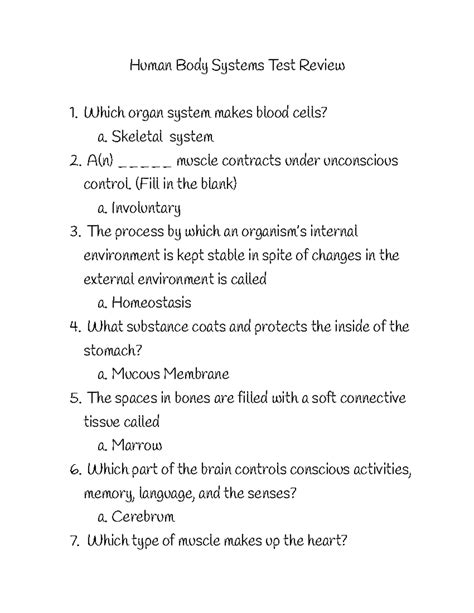 Human Body Systems Test Review

1. Which organ system makes blood cells?
a. Skeletal system
2. A(n) _____ muscle contracts under unconscious control. (Fill in the blank)
a. Involuntary
3. The process by which an organism's internal environment is kept stable in spite of changes in the external environment is called
a. Homeostasis
4. What substance coats and protects the inside of the stomach?
a. Mucous Membrane
5. The spaces in bones are filled with a soft connective tissue called
a. Marrow
6. Which part of the brain controls conscious activities, memory, language, and the senses?
a. Cerebrum
7. Which type of muscle makes up the heart?